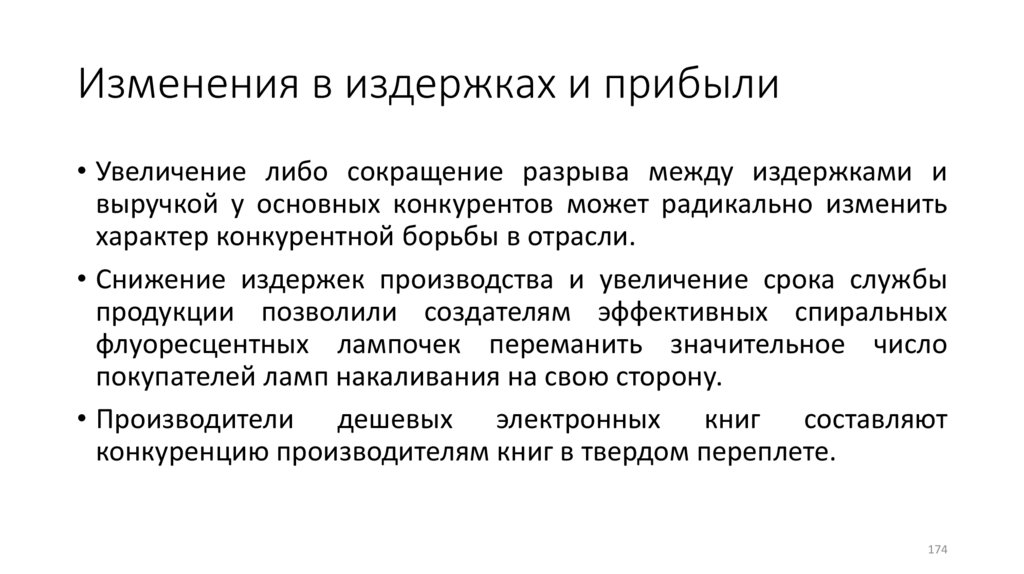 Изменения в издержках и прибыли

• Увеличение либо сокращение разрыва между издержками и выручкой у основных конкурентов может радикально изменить характер конкурентной борьбы в отрасли.

• Снижение издержек производства и увеличение срока службы продукции позволили создателям эффективных спиральных флуоресцентных лампочек переманить значительное число покупателей ламп накаливания на свою сторону.

• Производители дешевых электронных книг составляют конкуренцию производителям книг в твердом переплете.

174